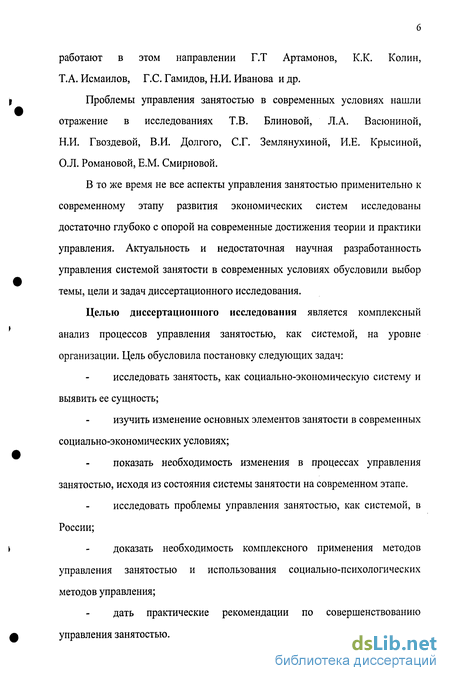 6

работают в этом направлении Г.Т Артамонов, К.К. Колин, Т.А. Исмаилов, Г.С. Гамидов, Н.И. Иванова и др.

Проблемы управления занятостью в современных условиях нашли отражение в исследованиях Т.В. Блиновой, Л.А. Васюниной, Н.И. Гвоздевой, В.И. Долгого, С.Г. Землянухиной, И.Е. Крысиной, О.Л. Романовой, Е.М. Смирновой.

В то же время не все аспекты управления занятостью применительно к современному этапу развития экономических систем исследованы достаточно глубоко с опорой на современные достижения теории и практики управления. Актуальность и недостаточная научная разработанность управления системой занятости в современных условиях обусловили выбор темы, цели и задач диссертационного исследования.

Целью диссертационного исследования является комплексный анализ процессов управления занятостью, как системой, на уровне организации. Цель обусловила постановку следующих задач:

- исследовать занятость, как социально-экономическую систему и выявить ее сущность;

- изучить изменение основных элементов занятости в современных социально-экономических условиях;

- показать необходимость изменения в процессах управления занятостью, исходя из состояния системы занятости на современном этапе.

- исследовать проблемы управления занятостью, как системой, в России;

- доказать необходимость комплексного применения методов управления занятостью и использования социально-психологических методов управления;

- дать практические рекомендации по совершенствованию управления занятостью.

dsLib.net
библиотека диссертаций